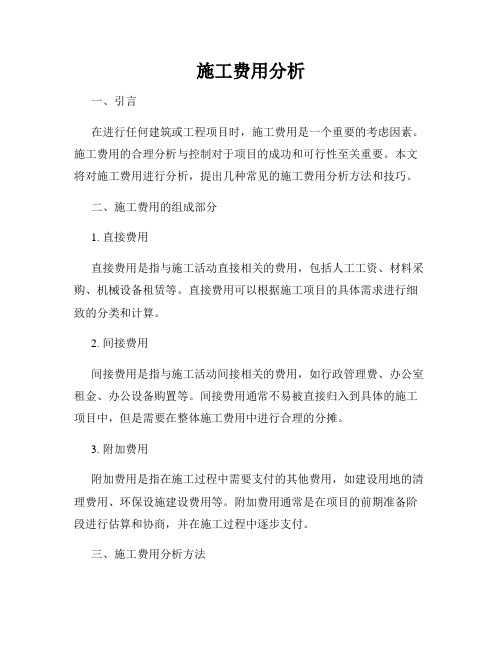 施工费用分析

一、引言

在进行任何建筑或工程项目时，施工费用是一个重要的考虑因素。施工费用的合理分析与控制对于项目的成功和可行性至关重要。本文将对施工费用进行分析，提出几种常见的施工费用分析方法和技巧。

二、施工费用的组成部分

1. 直接费用

直接费用是指与施工活动直接相关的费用，包括人工工资、材料采购、机械设备租赁等。直接费用可以根据施工项目的具体需求进行细致的分类和计算。

2. 间接费用

间接费用是指与施工活动间接相关的费用，如行政管理费、办公室租金、办公设备购置等。间接费用通常不易被直接归入到具体的施工项目中，但是需要在整体施工费用中进行合理的分摊。

3. 附加费用

附加费用是指在施工过程中需要支付的其他费用，如建设用地的清理费用、环保设施建设费用等。附加费用通常是在项目的前期准备阶段进行估算和协商，并在施工过程中逐步支付。

三、施工费用分析方法